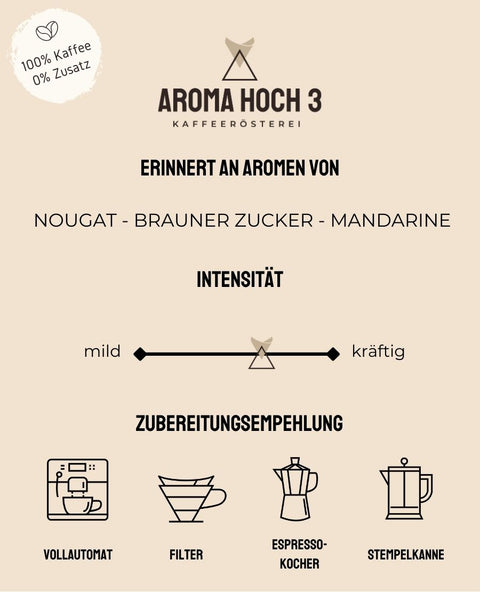 100% Kaffee
0% Zusatz

AROMA HOCH 3
KAFFEERÖSTEREI

ERINNERT AN AROMEN VON

NOUGAT - BRAUNER ZUCKER - MANDARINE

INTENSITÄT

mild kräftig

ZUBEREITUNGSEMPEHLUNG

VOLLAUTOMAT

FILTER

ESPRESSO-KOCHER

STEMPELKANNE